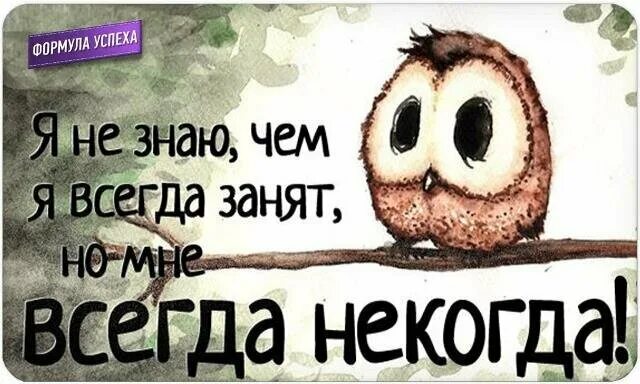 ФОРМУЛА УСПЕХА

Я не знаю, чем я всегда занят, но мне всегда некогда!